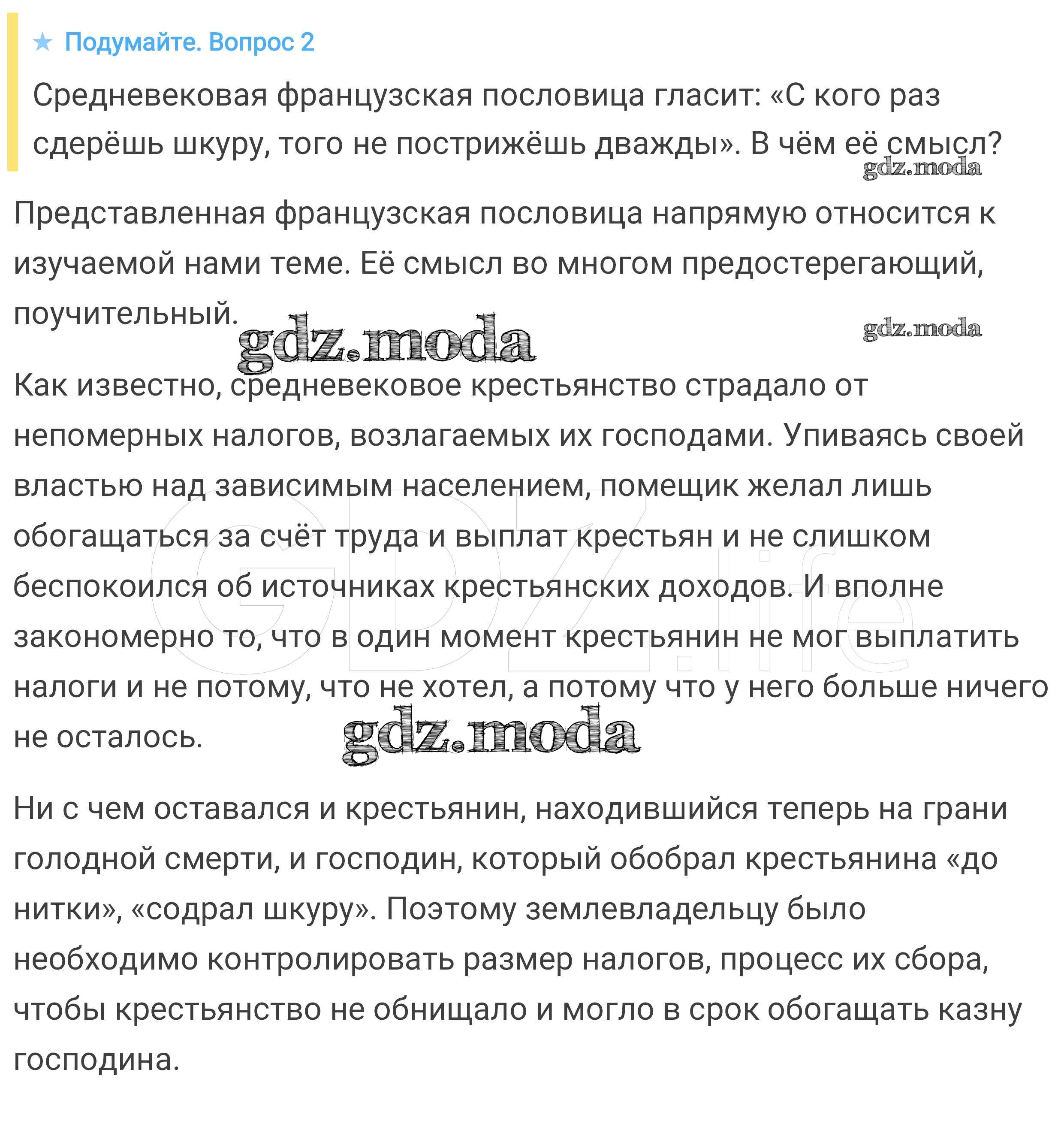 ★ Подумайте. Вопрос 2

Средневековая французская пословица гласит: «С кого раз сдерёшь шкуру, того не пострижёшь дважды». В чём её смысл?

gdz.moda

Представленная французская пословица напрямую относится к изучаемой нами теме. Её смысл во многом предостерегающий, поучительный.

gdz.moda

gdz.moda

Как известно, средневековое крестьянство страдало от непомерных налогов, возлагаемых их господами. Упиваясь своей властью над зависимым населением, помещик желал лишь обогащаться за счёт труда и выплат крестьян и не слишком беспокоился об источниках крестьянских доходов. И вполне закономерно то, что в один момент крестьянин не мог выплатить налоги и не потому, что не хотел, а потому что у него больше ничего не осталось.

GDZ.life

gdz.moda

Ни с чем оставался и крестьянин, находившийся теперь на грани голодной смерти, и господин, который обобрал крестьянина «до нитки», «содрал шкуру». Поэтому землевладельцу было необходимо контролировать размер налогов, процесс их сбора, чтобы крестьянство не обнищало и могло в срок обогащать казну господина.